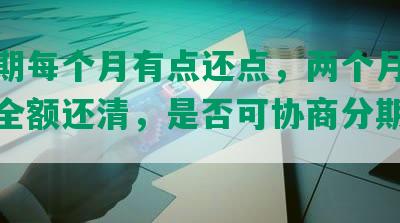 期每个月有点还点，两个月
全额还清，是否可协商分期